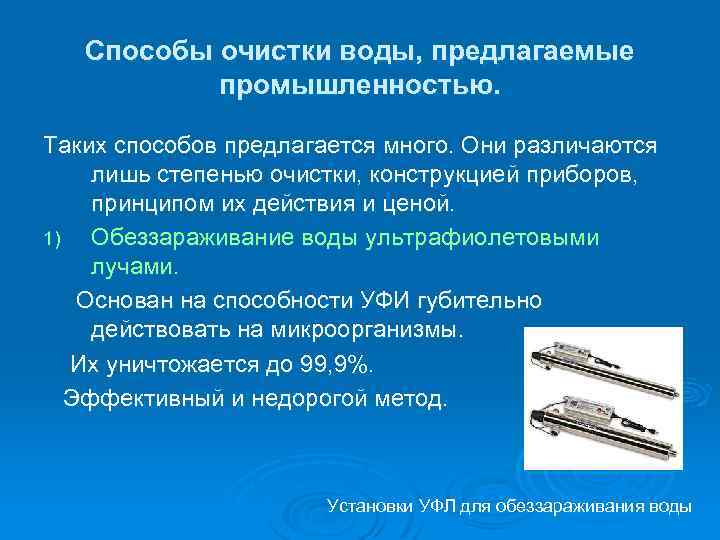 Способы очистки воды, предлагаемые промышленностью.

Таких способов предлагается много. Они различаются лишь степенью очистки, конструкцией приборов, принципом их действия и ценой.

1) Обеззараживание воды ультрафиолетовыми лучами.

Основан на способности УФИ губительно действовать на микроорганизмы.

Их уничтожается до 99,9%.

Эффективный и недорогой метод.

Установки УФЛ для обеззараживания воды